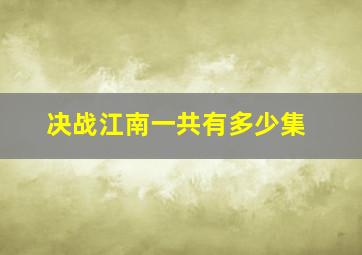 决战江南一共有多少集